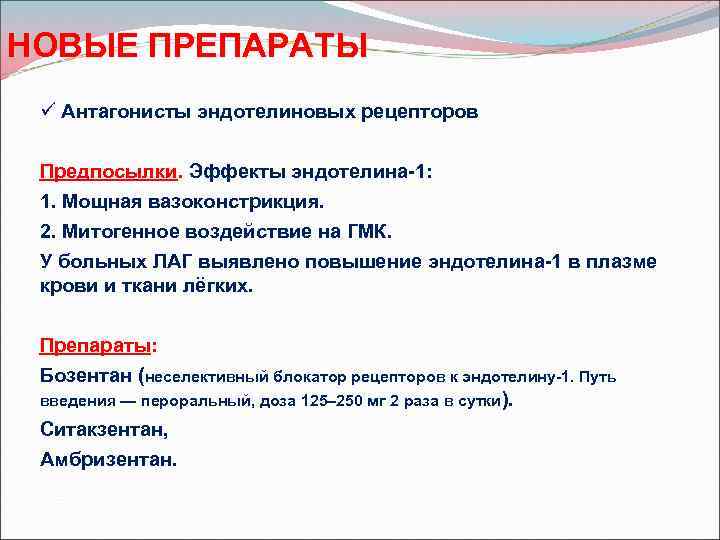 НОВЫЕ ПРЕПАРАТЫ

✓ Антагонисты эндотелиновых рецепторов

Предпосылки. Эффекты эндотелина-1:

1. Мощная вазоконстрикция.

2. Митогенное воздействие на ГМК.

У больных ЛАГ выявлено повышение эндотелина-1 в плазме крови и ткани лёгких.

Препараты:

Бозентан (неселективный блокатор рецепторов к эндотелину-1. Путь введения — пероральный, доза 125–250 мг 2 раза в сутки).

Ситаксентан,

Амбризентан.